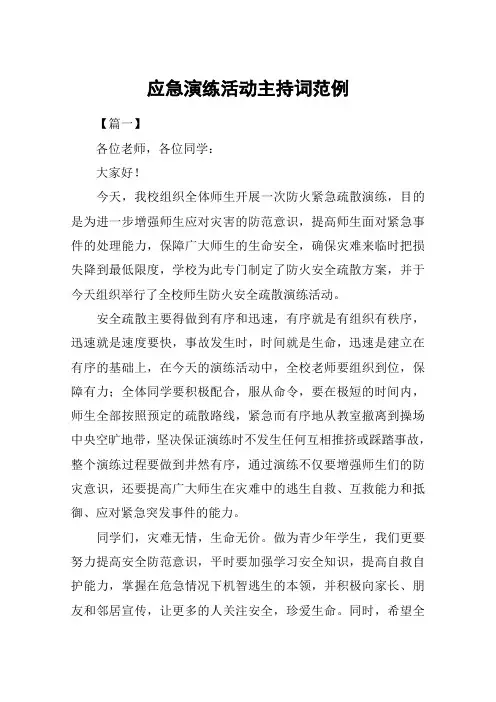 应急演练活动主持词范例

【篇一】

各位老师，各位同学：

大家好！

今天，我校组织全体师生开展一次防火紧急疏散演练，目的是为进一步增强师生应对灾害的防范意识，提高师生面对紧急事件的处理能力，保障广大师生的生命安全，确保灾难来临时把损失降到最低限度，学校为此专门制定了防火安全疏散方案，并于今天组织举行了全校师生防火安全疏散演练活动。

安全疏散主要得做到有序和迅速，有序就是有组织有秩序，迅速就是速度要快，事故发生时，时间就是生命，迅速是建立在有序的基础上，在今天的演练活动中，全校老师要组织到位，保障有力；全体同学要积极配合，服从命令，要在极短的时间内，师生全部按照预定的疏散路线，紧急而有序地从教室撤离到操场中央空旷地带，坚决保证演练时不发生任何互相推挤或踩踏事故，整个演练过程要做到井然有序，通过演练不仅要增强师生们的防灾意识，还要提高广大师生在灾难中的逃生自救、互救能力和抵御、应对紧急突发事件的能力。

同学们，灾难无情，生命无价。做为青少年学生，我们更要努力提高安全防范意识，平时要加强学习安全知识，提高自救自护能力，掌握在危急情况下机智逃生的本领，并积极向家长、朋友和邻居宣传，让更多的人关注安全，珍爱生命。同时，希望全